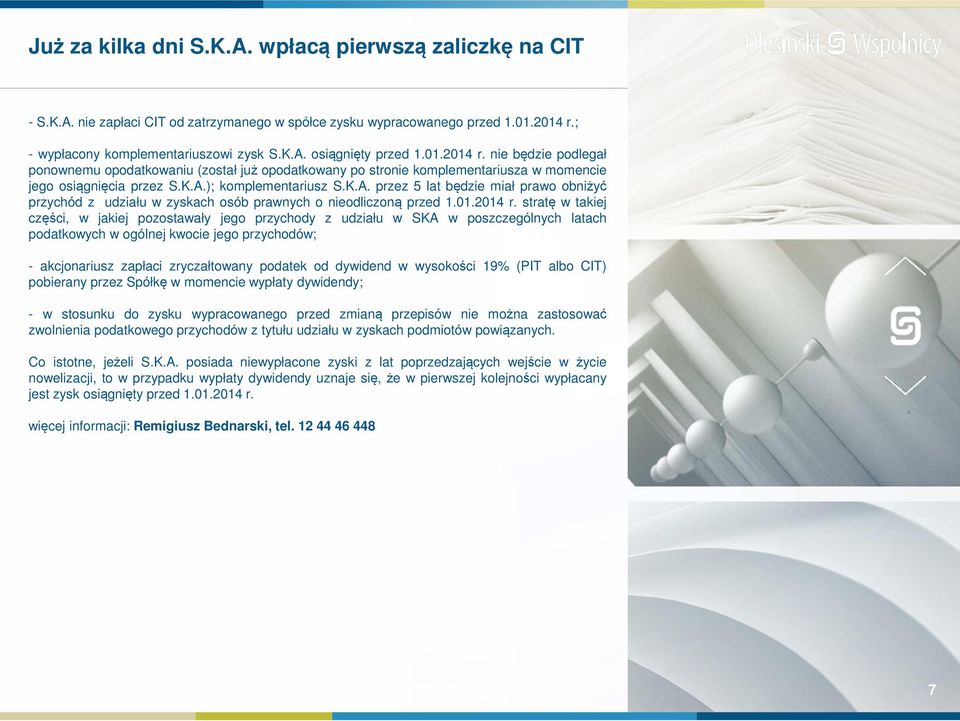 Już za kilka dni S.K.A. wpłacą pierwszą zaliczkę na CIT

Olesiński Wspólnicy

- S.K.A. nie zapłaci CIT od zatrzymanego w spółce zysku wypracowanego przed 1.01.2014 r.;

- wypłacony komplementariuszowi zysk S.K.A. osiągnięty przed 1.01.2014 r. nie będzie podlegał ponownemu opodatkowaniu (został już opodatkowany po stronie komplementariusza w momencie jego osiągnięcia przez S.K.A.); komplementariusz S.K.A. przez 5 lat będzie miał prawo obniżyć przychód z udziału w zyskach osób prawnych o nieodliczoną przed 1.01.2014 r. stratę w takiej części, w jakiej pozostawały jego przychody z udziału w SKA w poszczególnych latach podatkowych w ogólnej kwocie jego przychodów;

- akcjonariusz zapłaci zryczałtowany podatek od dywidend w wysokości 19% (PIT albo CIT) pobierany przez Spółkę w momencie wypłaty dywidendy;

- w stosunku do zysku wypracowanego przed zmianą przepisów nie można zastosować zwolnienia podatkowego przychodów z tytułu udziału w zyskach podmiotów powiązanych.

Co istotne, jeżeli S.K.A. posiada niewypłacone zyski z lat poprzedzających wejście w życie nowelizacji, to w przypadku wypłaty dywidendy uznaje się, że w pierwszej kolejności wypłacany jest zysk osiągnięty przed 1.01.2014 r.

więcej informacji: Remigiusz Bednarski, tel. 12 44 46 448

7